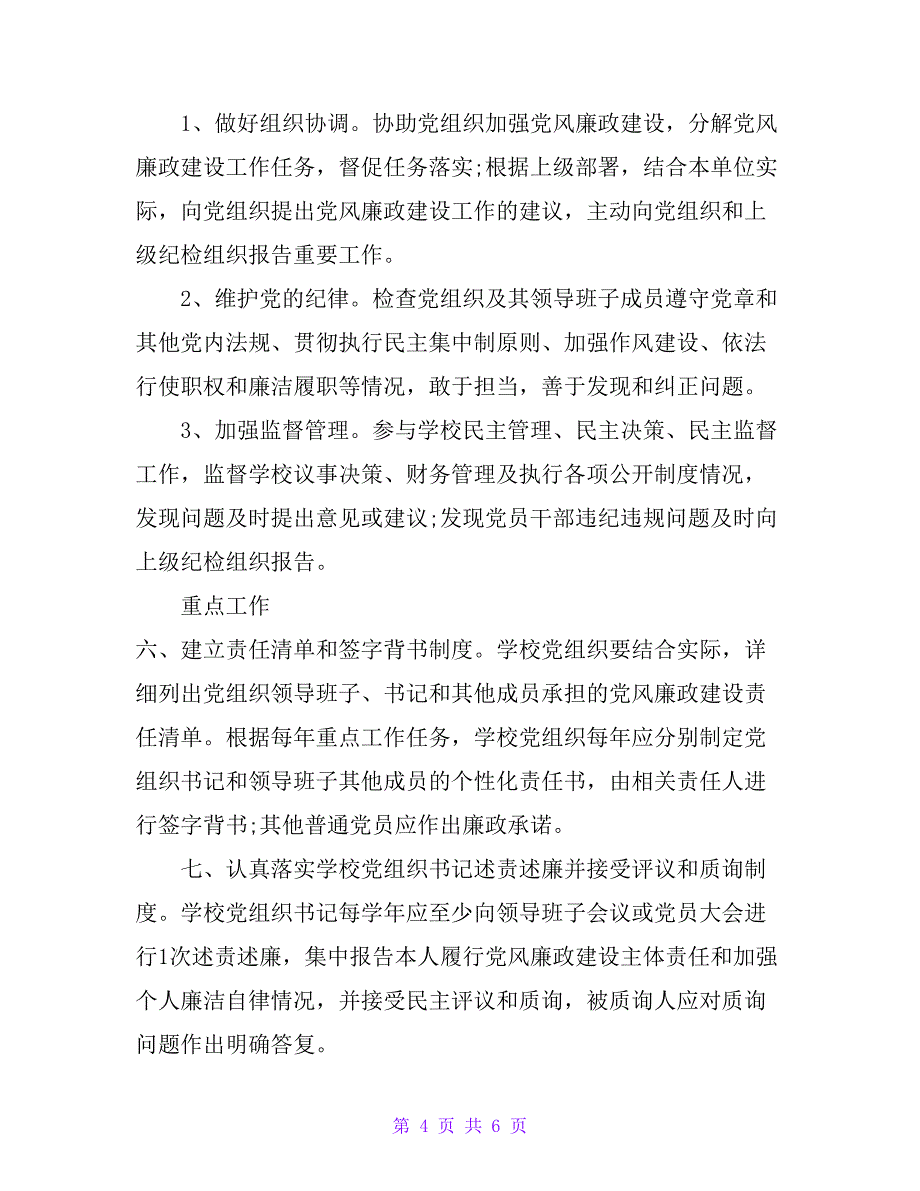 1、做好组织协调。协助党组织加强党风廉政建设，分解党风廉政建设工作任务，督促任务落实;根据上级部署，结合本单位实际，向党组织提出党风廉政建设工作的建议，主动向党组织和上级纪检组织报告重要工作。

2、维护党的纪律。检查党组织及其领导班子成员遵守党章和其他党内法规、贯彻执行民主集中制原则、加强作风建设、依法行使职权和廉洁履职等情况，敢于担当，善于发现和纠正问题。

3、加强监督管理。参与学校民主管理、民主决策、民主监督工作，监督学校议事决策、财务管理及执行各项公开制度情况，发现问题及时提出意见或建议;发现党员干部违纪违规问题及时向上级纪检组织报告。

重点工作

六、建立责任清单和签字背书制度。学校党组织要结合实际，详细列出党组织领导班子、书记和其他成员承担的党风廉政建设责任清单。根据每年重点工作任务，学校党组织每年应分别制定党组织书记和领导班子其他成员的个性化责任书，由相关责任人进行签字背书;其他普通党员应作出廉政承诺。

七、认真落实学校党组织书记述责述廉并接受评议和质询制度。学校党组织书记每学年应至少向领导班子会议或党员大会进行1次述责述廉，集中报告本人履行党风廉政建设主体责任和加强个人廉洁自律情况，并接受民主评议和质询，被质询人应对质询问题作出明确答复。

第 4 页 共 6 页